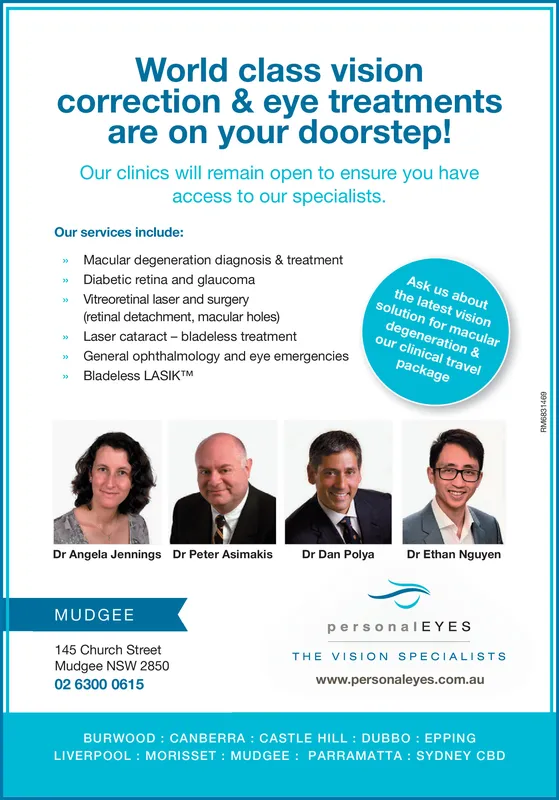 World class vision correction & eye treatments are on your doorstep!

Our clinics will remain open to ensure you have access to our specialists.

Our services include:

» Macular degeneration diagnosis & treatment
» Diabetic retina and glaucoma
» Vitreoretinal laser and surgery (retinal detachment, macular holes)
» Laser cataract – bladeless treatment
» General ophthalmology and eye emergencies
» Bladeless LASIK™

Ask us about the latest vision solution for macular degeneration & our clinical travel package

RM6831469

Dr Angela Jennings Dr Peter Asimakis Dr Dan Polya Dr Ethan Nguyen

MUDGEE

145 Church Street
Mudgee NSW 2850
02 6300 0615

personalEYES
THE VISION SPECIALISTS
www.personaleyes.com.au

BURWOOD : CANBERRA : CASTLE HILL : DUBBO : EPPING
LIVERPOOL : MORISSET : MUDGEE : PARRAMATTA : SYDNEY CBD